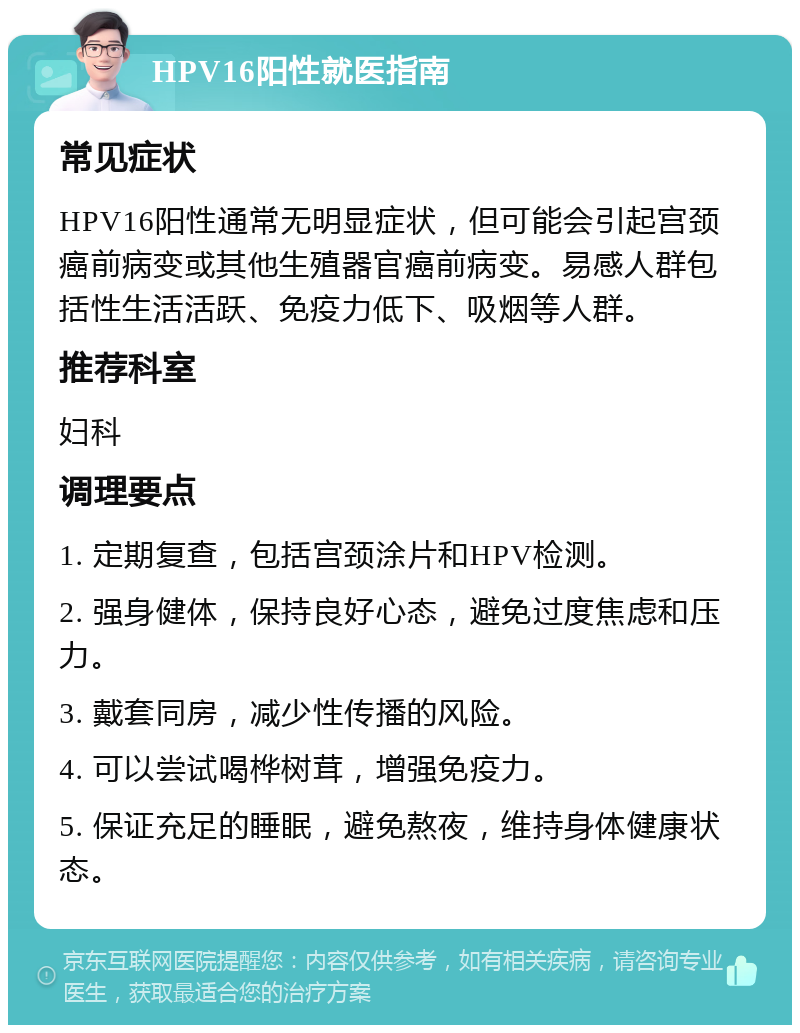 HPV16阳性就医指南

常见症状

HPV16阳性通常无明显症状，但可能会引起宫颈癌前病变或其他生殖器官癌前病变。易感人群包括性生活活跃、免疫力低下、吸烟等人群。

推荐科室

妇科

调理要点

1. 定期复查，包括宫颈涂片和HPV检测。

2. 强身健体，保持良好心态，避免过度焦虑和压力。

3. 戴套同房，减少性传播的风险。

4. 可以尝试喝桦树茸，增强免疫力。

5. 保证充足的睡眠，避免熬夜，维持身体健康状态。

京东互联网医院提醒您：内容仅供参考，如有相关疾病，请咨询专业医生，获取最适合您的治疗方案